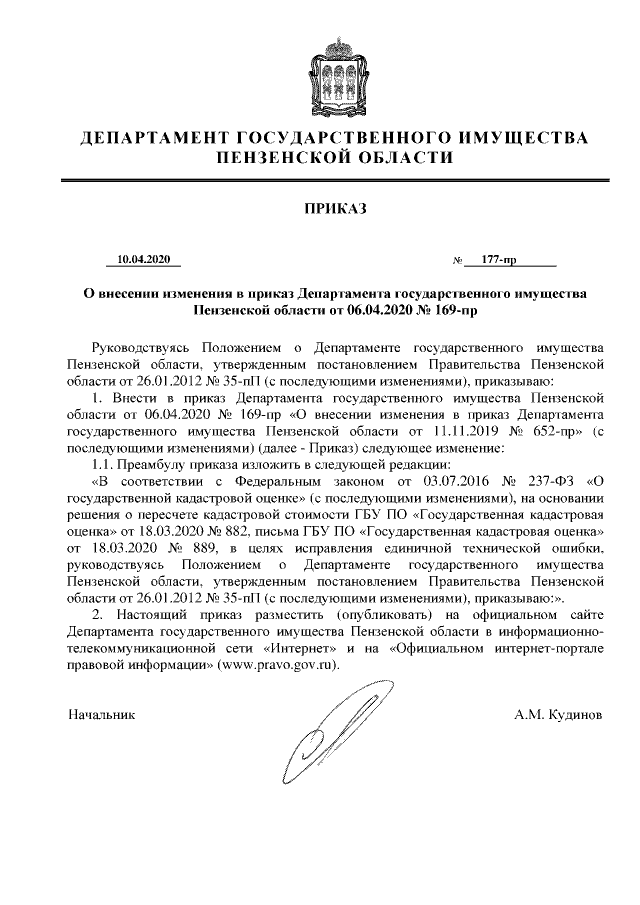 ДЕПАРТАМЕНТ ГОСУДАРСТВЕННОГО ИМУЩЕСТВА ПЕНЗЕНСКОЙ ОБЛАСТИ

ПРИКАЗ

10.04.2020 № 177-пр

О внесении изменения в приказ Департамента государственного имущества Пензенской области от 06.04.2020 № 169-пр

Руководствуясь Положением о Департаменте государственного имущества Пензенской области, утвержденным постановлением Правительства Пензенской области от 26.01.2012 № 35-пП (с последующими изменениями), приказываю:

1. Внести в приказ Департамента государственного имущества Пензенской области от 06.04.2020 № 169-пр «О внесении изменения в приказ Департамента государственного имущества Пензенской области от 11.11.2019 № 652-пр» (с последующими изменениями) (далее - Приказ) следующее изменение:

1.1. Преамбулу приказа изложить в следующей редакции:

«В соответствии с Федеральным законом от 03.07.2016 № 237-ФЗ «О государственной кадастровой оценке» (с последующими изменениями), на основании решения о пересчете кадастровой стоимости ГБУ ПО «Государственная кадастровая оценка» от 18.03.2020 № 882, письма ГБУ ПО «Государственная кадастровая оценка» от 18.03.2020 № 889, в целях исправления единичной технической ошибки, руководствуясь Положением о Департаменте государственного имущества Пензенской области, утвержденным постановлением Правительства Пензенской области от 26.01.2012 № 35-пП (с последующими изменениями), приказываю:».

2. Настоящий приказ разместить (опубликовать) на официальном сайте Департамента государственного имущества Пензенской области в информационно-телекоммуникационной сети «Интернет» и на «Официальном интернет-портале правовой информации» (www.pravo.gov.ru).

Начальник А.М. Кудинов